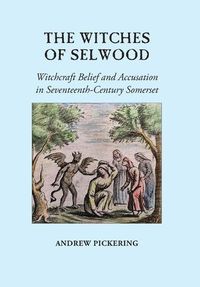 THE WITCHES OF SELWOOD

Witchcraft Belief and Accusation in Seventeenth-Century Somerset

ANDREW PICKERING